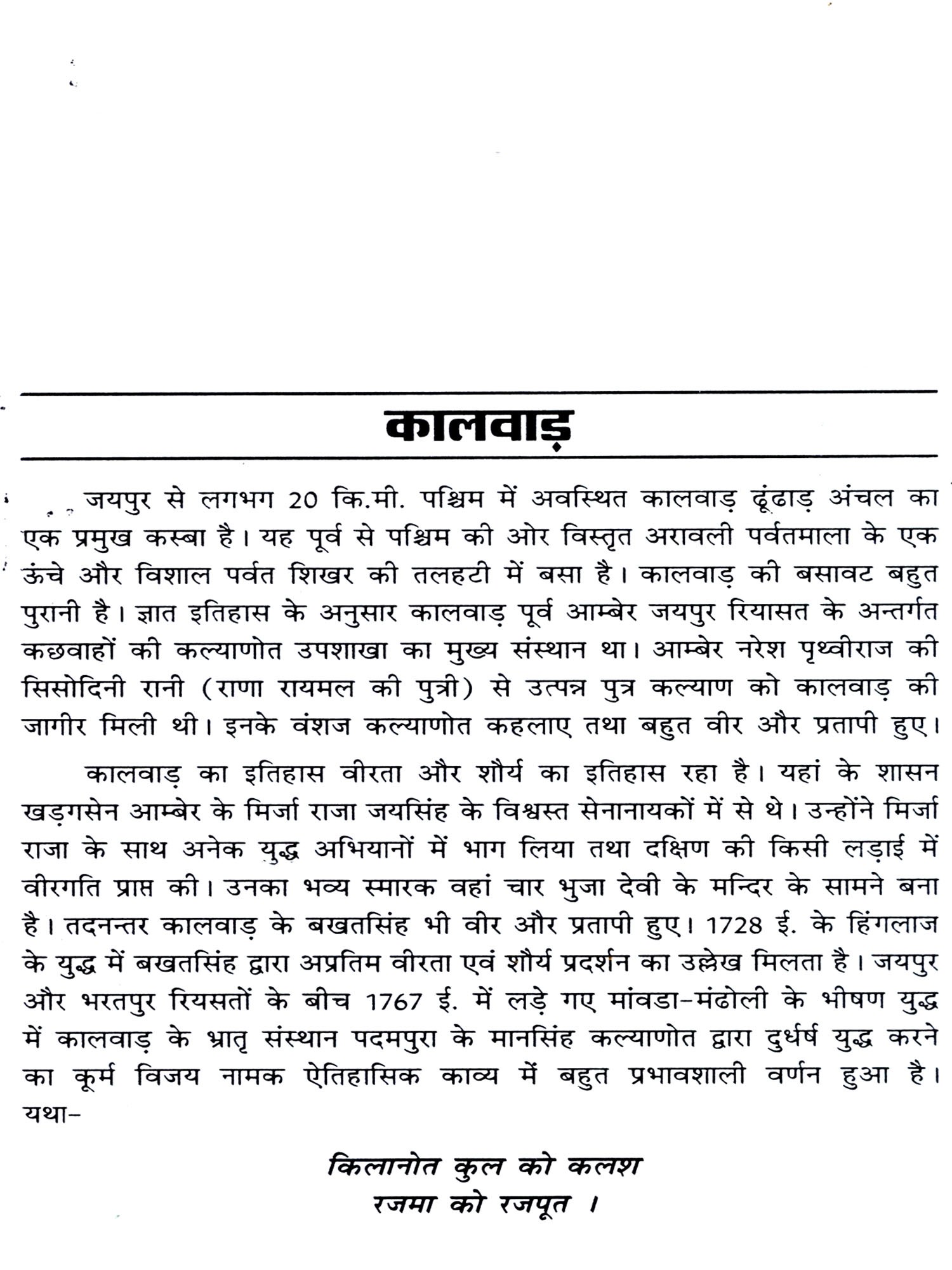 कालवाड़

जयपुर से लगभग 20 कि.मी. पश्चिम में अवस्थित कालवाड़ ढूंढाड़ अंचल का एक प्रमुख कस्बा है। यह पूर्व से पश्चिम की ओर विस्तृत अरावली पर्वतमाला के एक ऊंचे और विशाल पर्वत शिखर की तलहटी में बसा है। कालवाड़ की बसावट बहुत पुरानी है। ज्ञात इतिहास के अनुसार कालवाड़ पूर्व आम्बेर जयपुर रियासत के अन्तर्गत कछवाहों की कल्याणोत उपशाखा का मुख्य संस्थान था। आम्बेर नरेश पृथ्वीराज की सिसोदिनी रानी (राणा रायमल की पुत्री) से उत्पन्न पुत्र कल्याण को कालवाड़ की जागीर मिली थी। इनके वंशज कल्याणोत कहलाए तथा बहुत वीर और प्रतापी हुए।

कालवाड़ का इतिहास वीरता और शौर्य का इतिहास रहा है। यहां के शासन खड़गसेन आम्बेर के मिर्जा राजा जयसिंह के विश्वस्त सेनानायकों में से थे। उन्होंने मिर्जा राजा के साथ अनेक युद्ध अभियानों में भाग लिया तथा दक्षिण की किसी लड़ाई में वीरगति प्राप्त की। उनका भव्य स्मारक वहां चार भुजा देवी के मन्दिर के सामने बना है। तदनन्तर कालवाड़ के बखतसिंह भी वीर और प्रतापी हुए। 1728 ई. के हिंगलाज के युद्ध में बखतसिंह द्वारा अप्रतिम वीरता एवं शौर्य प्रदर्शन का उल्लेख मिलता है। जयपुर और भरतपुर रियसतों के बीच 1767 ई. में लड़े गए मांवडा-मंढोली के भीषण युद्ध में कालवाड़ के भ्रातृ संस्थान पदमपुरा के मानसिंह कल्याणोत द्वारा दुर्धर्ष युद्ध करने का कूर्म विजय नामक ऐतिहासिक काव्य में बहुत प्रभावशाली वर्णन हुआ है। यथा-

किलानोत कुल को कलश
रजमा को रजपूत ।